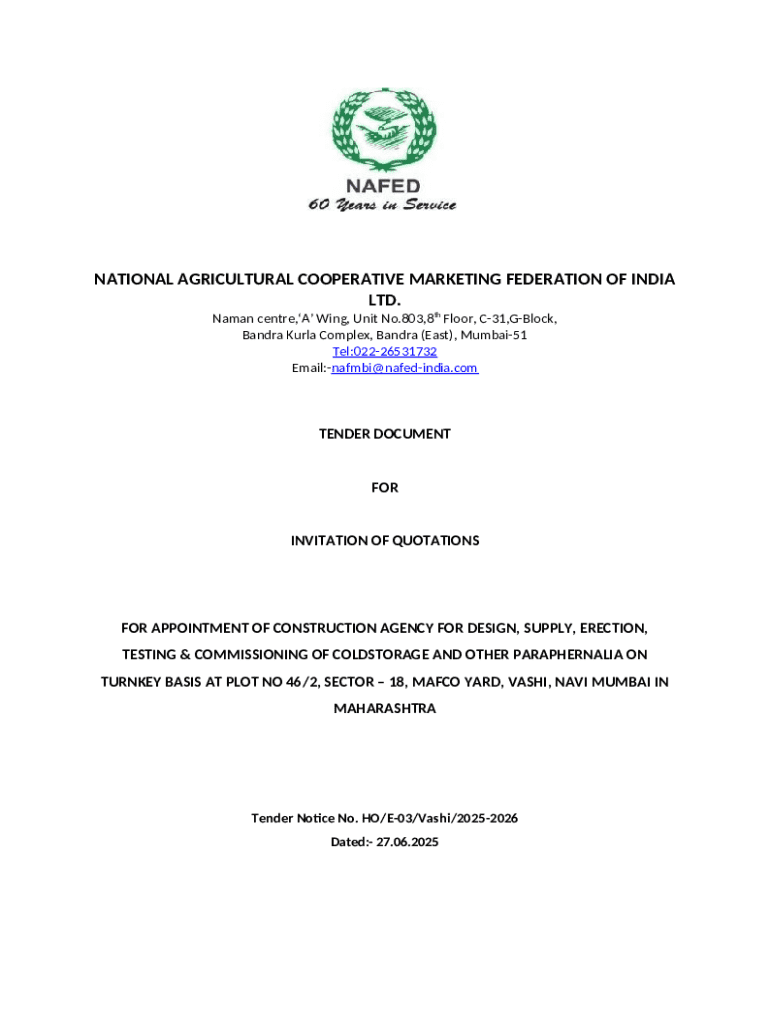 NAFED
60 Years in Service

NATIONAL AGRICULTURAL COOPERATIVE MARKETING FEDERATION OF INDIA LTD.
Naman centre,'A' Wing, Unit No.803,8$^{th}$ Floor, C-31,G-Block,
Bandra Kurla Complex, Bandra (East), Mumbai-51
Tel:022-26531732
Email:-nafmbi@nafed-india.com

TENDER DOCUMENT

FOR

INVITATION OF QUOTATIONS

FOR APPOINTMENT OF CONSTRUCTION AGENCY FOR DESIGN, SUPPLY, ERECTION, TESTING & COMMISSIONING OF COLDSTORAGE AND OTHER PARAPHERNALIA ON TURNKEY BASIS AT PLOT NO 46/2, SECTOR – 18, MAFCO YARD, VASHI, NAVI MUMBAI IN MAHARASHTRA

Tender Notice No. HO/E-03/Vashi/2025-2026
Dated:- 27.06.2025